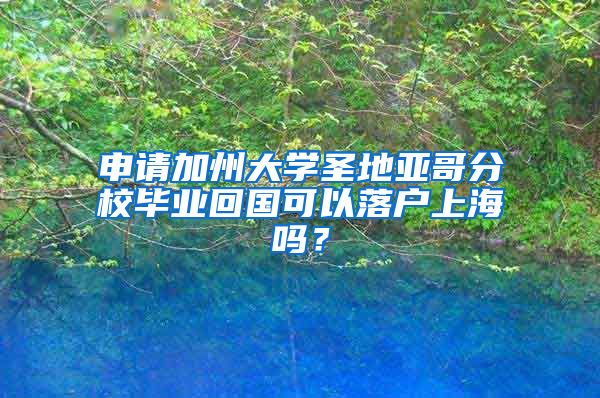 申请加州大学圣地亚哥分校毕业回国可以落户上海吗？